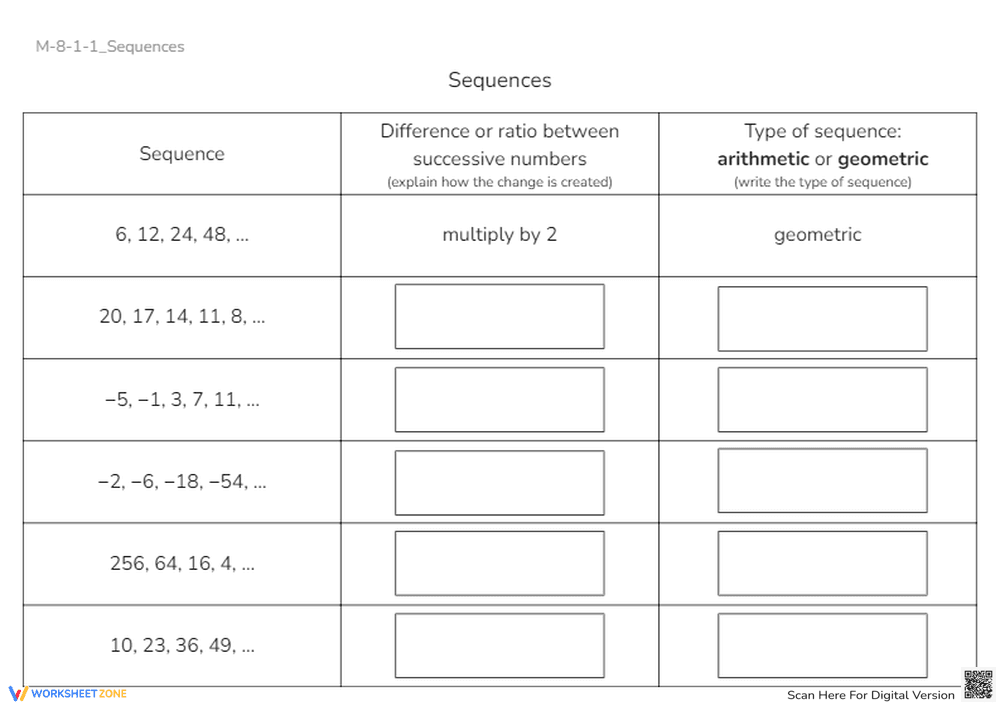 M-8-1-1_Sequences

Sequences

| Sequence | Difference or ratio between successive numbers (explain how the change is created) | Type of sequence: **arithmetic** or **geometric** (write the type of sequence) |
|---|---|---|
| 6, 12, 24, 48, ... | multiply by 2 | geometric |
| 20, 17, 14, 11, 8, ... | | |
| −5, −1, 3, 7, 11, ... | | |
| −2, −6, −18, −54, ... | | |
| 256, 64, 16, 4, ... | | |
| 10, 23, 36, 49, ... | | |

WORKSHEETZONE

Scan Here For Digital Version